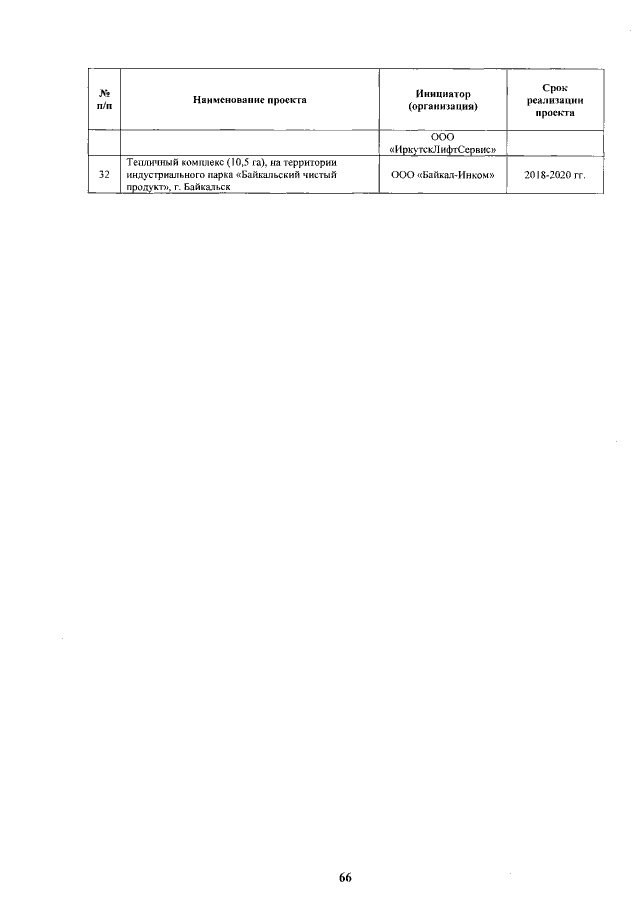 | № п/п | Наименование проекта | Инициатор (организация) | Срок реализации проекта |
|---|---|---|---|
|  |  | ООО «ИркутскЛифтСервис» |  |
| 32 | Тепличный комплекс (10,5 га), на территории индустриального парка «Байкальский чистый продукт», г. Байкальск | ООО «Байкал-Инком» | 2018-2020 гг. |

66